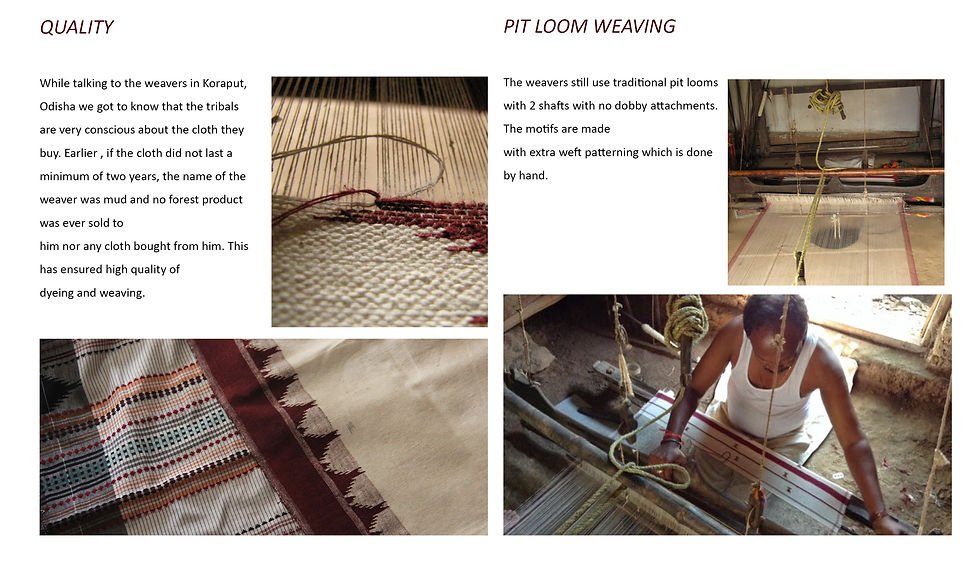 QUALITY

While talking to the weavers in Koraput, Odisha we got to know that the tribals are very conscious about the cloth they buy. Earlier , if the cloth did not last a minimum of two years, the name of the weaver was mud and no forest product was ever sold to him nor any cloth bought from him. This has ensured high quality of dyeing and weaving.

PIT LOOM WEAVING

The weavers still use traditional pit looms with 2 shafts with no dobby attachments. The motifs are made with extra weft patterning which is done by hand.